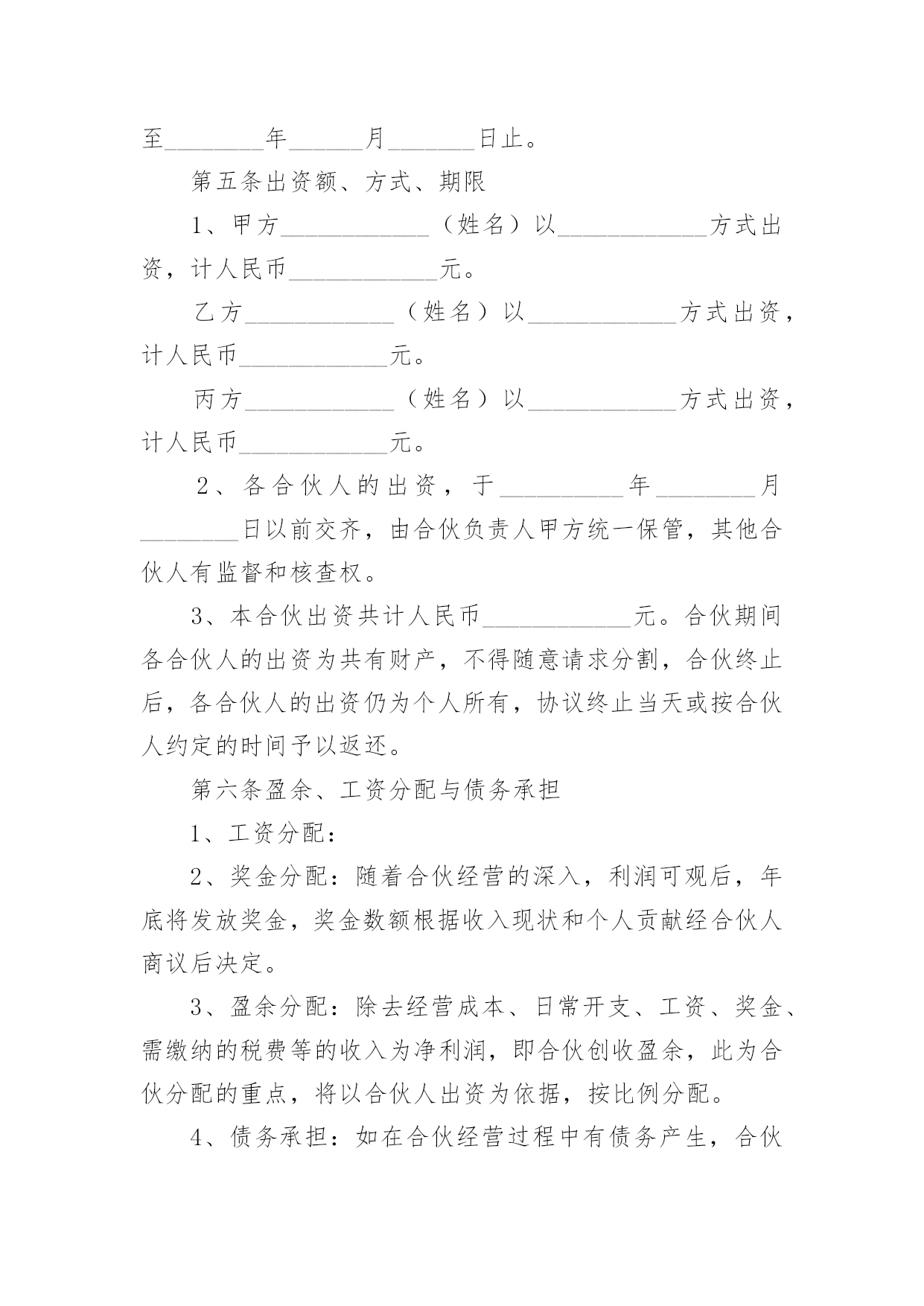 至________年______月_______日止。

第五条出资额、方式、期限

1、甲方____________（姓名）以____________方式出资，计人民币____________元。

乙方____________（姓名）以____________方式出资，计人民币____________元。

丙方____________（姓名）以____________方式出资，计人民币____________元。

2、各合伙人的出资，于__________年________月________日以前交齐，由合伙负责人甲方统一保管，其他合伙人有监督和核查权。

3、本合伙出资共计人民币____________元。合伙期间各合伙人的出资为共有财产，不得随意请求分割，合伙终止后，各合伙人的出资仍为个人所有，协议终止当天或按合伙人约定的时间予以返还。

第六条盈余、工资分配与债务承担

1、工资分配：

2、奖金分配：随着合伙经营的深入，利润可观后，年底将发放奖金，奖金数额根据收入现状和个人贡献经合伙人商议后决定。

3、盈余分配：除去经营成本、日常开支、工资、奖金、需缴纳的税费等的收入为净利润，即合伙创收盈余，此为合伙分配的重点，将以合伙人出资为依据，按比例分配。

4、债务承担：如在合伙经营过程中有债务产生，合伙